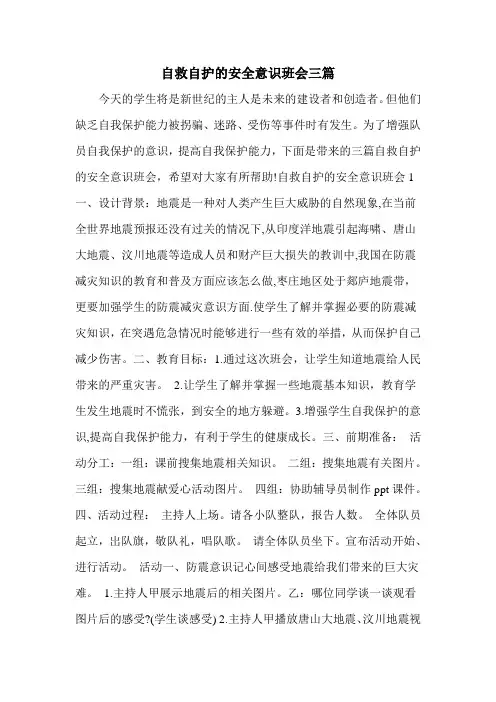 自救自护的安全意识班会三篇

今天的学生将是新世纪的主人是未来的建设者和创造者。但他们缺乏自我保护能力被拐骗、迷路、受伤等事件时有发生。为了增强队员自我保护的意识，提高自我保护能力，下面是带来的三篇自救自护的安全意识班会，希望对大家有所帮助!自救自护的安全意识班会 1 一、设计背景：地震是一种对人类产生巨大威胁的自然现象,在当前全世界地震预报还没有过关的情况下,从印度洋地震引起海啸、唐山大地震、汶川地震等造成人员和财产巨大损失的教训中,我国在防震减灾知识的教育和普及方面应该怎么做,枣庄地区处于郯庐地震带,更要加强学生的防震减灾意识方面.使学生了解并掌握必要的防震减灾知识，在突遇危急情况时能够进行一些有效的举措，从而保护自己减少伤害。二、教育目标：1.通过这次班会，让学生知道地震给人民带来的严重灾害。 2.让学生了解并掌握一些地震基本知识，教育学生发生地震时不慌张，到安全的地方躲避。3.增强学生自我保护的意识,提高自我保护能力，有利于学生的健康成长。三、前期准备： 活动分工：一组：课前搜集地震相关知识。 二组：搜集地震有关图片。三组：搜集地震献爱心活动图片。 四组：协助辅导员制作 ppt 课件。四、活动过程： 主持人上场。请各小队整队，报告人数。 全体队员起立，出队旗，敬队礼，唱队歌。 请全体队员坐下。宣布活动开始、进行活动。 活动一、防震意识记心间感受地震给我们带来的巨大灾难。 1.主持人甲展示地震后的相关图片。乙：哪位同学谈一谈观看图片后的感受?(学生谈感受) 2.主持人甲播放唐山大地震、汶川地震视